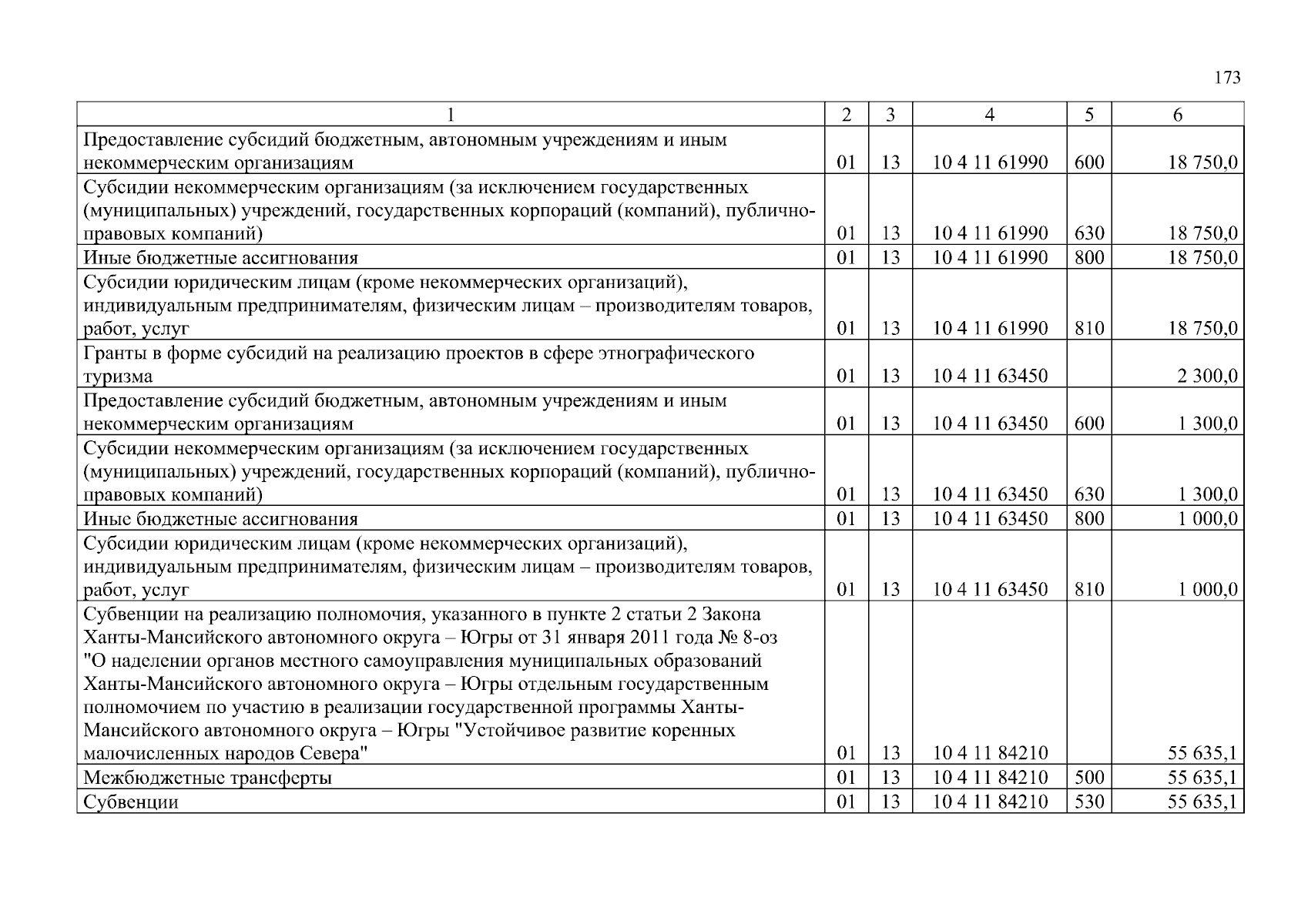 173

| 1 | 2 | 3 | 4 | 5 | 6 |
|---|---|---|---|---|---|
| Предоставление субсидий бюджетным, автономным учреждениям и иным некоммерческим организациям | 01 | 13 | 10 4 11 61990 | 600 | 18 750,0 |
| Субсидии некоммерческим организациям (за исключением государственных (муниципальных) учреждений, государственных корпораций (компаний), публично-правовых компаний) | 01 | 13 | 10 4 11 61990 | 630 | 18 750,0 |
| Иные бюджетные ассигнования | 01 | 13 | 10 4 11 61990 | 800 | 18 750,0 |
| Субсидии юридическим лицам (кроме некоммерческих организаций), индивидуальным предпринимателям, физическим лицам – производителям товаров, работ, услуг | 01 | 13 | 10 4 11 61990 | 810 | 18 750,0 |
| Гранты в форме субсидий на реализацию проектов в сфере этнографического туризма | 01 | 13 | 10 4 11 63450 | | 2 300,0 |
| Предоставление субсидий бюджетным, автономным учреждениям и иным некоммерческим организациям | 01 | 13 | 10 4 11 63450 | 600 | 1 300,0 |
| Субсидии некоммерческим организациям (за исключением государственных (муниципальных) учреждений, государственных корпораций (компаний), публично-правовых компаний) | 01 | 13 | 10 4 11 63450 | 630 | 1 300,0 |
| Иные бюджетные ассигнования | 01 | 13 | 10 4 11 63450 | 800 | 1 000,0 |
| Субсидии юридическим лицам (кроме некоммерческих организаций), индивидуальным предпринимателям, физическим лицам – производителям товаров, работ, услуг | 01 | 13 | 10 4 11 63450 | 810 | 1 000,0 |
| Субвенции на реализацию полномочия, указанного в пункте 2 статьи 2 Закона Ханты-Мансийского автономного округа – Югры от 31 января 2011 года № 8-оз "О наделении органов местного самоуправления муниципальных образований Ханты-Мансийского автономного округа – Югры отдельным государственным полномочием по участию в реализации государственной программы Ханты-Мансийского автономного округа – Югры "Устойчивое развитие коренных малочисленных народов Севера" | 01 | 13 | 10 4 11 84210 | | 55 635,1 |
| Межбюджетные трансферты | 01 | 13 | 10 4 11 84210 | 500 | 55 635,1 |
| Субвенции | 01 | 13 | 10 4 11 84210 | 530 | 55 635,1 |